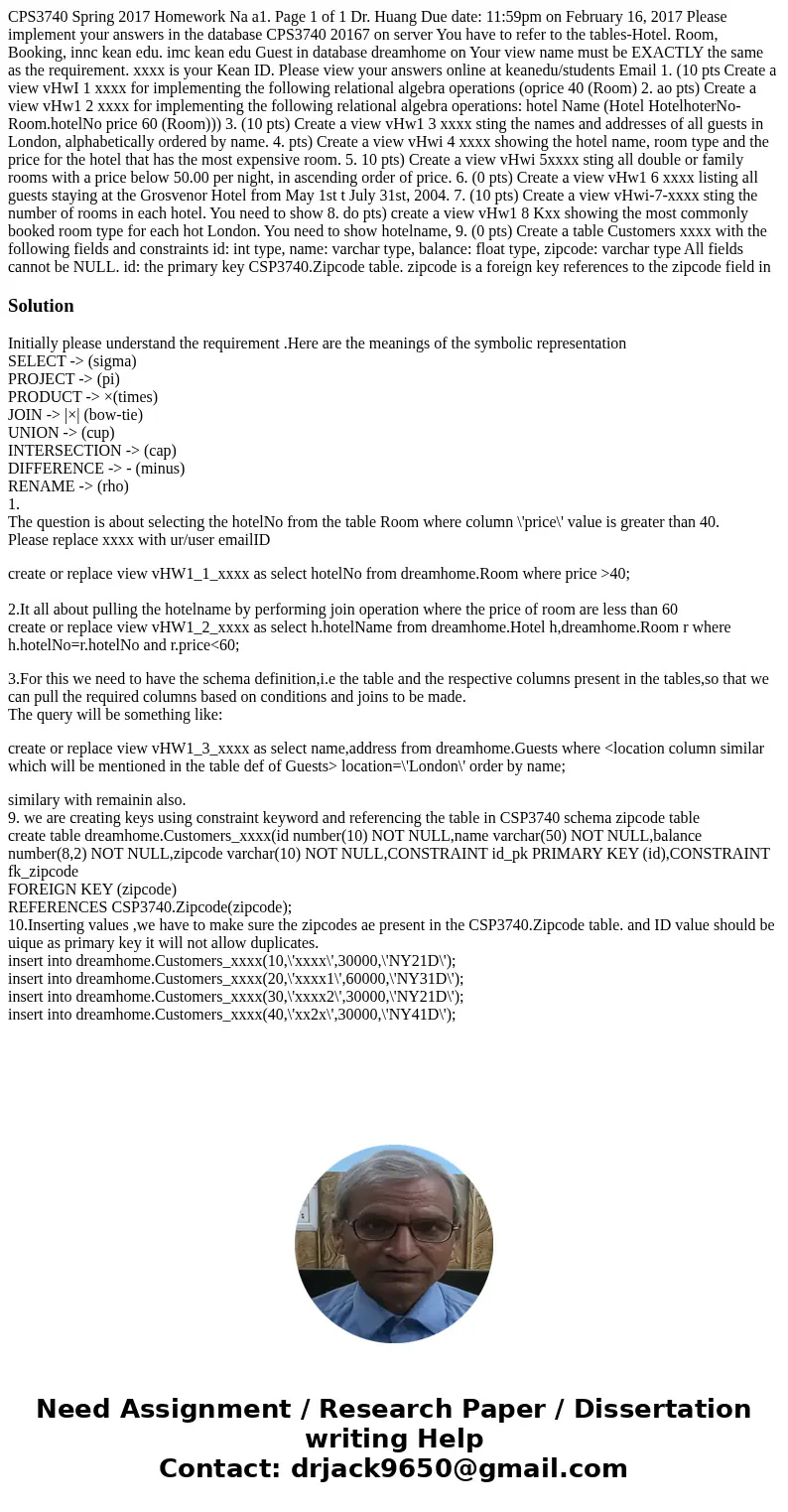 CPS3740 Spring 2017 Homework Na a1. Page 1 of 1 Dr. Huang Due date: 11:59pm on February 16, 2017 Please implement your answers in the database CPS3740 20167 on server You have to refer to the tables-Hotel. Room, Booking, innc kean edu. imc kean edu Guest in database dreamhome on Your view name must be EXACTLY the same as the requirement. xxxx is your Kean ID. Please view your answers online at keanedu/students Email 1. (10 pts Create a view vHwI 1 xxxx for implementing the following relational algebra operations (oprice 40 (Room) 2. ao pts) Create a view vHw1 2 xxxx for implementing the following relational algebra operations: hotel Name (Hotel HotelhoterNo-Room.hotelNo price 60 (Room))) 3. (10 pts) Create a view vHw1 3 xxxx sting the names and addresses of all guests in London, alphabetically ordered by name. 4. pts) Create a view vHwi 4 xxxx showing the hotel name, room type and the price for the hotel that has the most expensive room. 5. 10 pts) Create a view vHwi 5xxxx sting all double or family rooms with a price below 50.00 per night, in ascending order of price. 6. (0 pts) Create a view vHw1 6 xxxx listing all guests staying at the Grosvenor Hotel from May 1st t July 31st, 2004. 7. (10 pts) Create a view vHwi-7-xxxx sting the number of rooms in each hotel. You need to show 8. do pts) create a view vHw1 8 Kxx showing the most commonly booked room type for each hot London. You need to show hotelname, 9. (0 pts) Create a table Customers xxxx with the following fields and constraints id: int type, name: varchar type, balance: float type, zipcode: varchar type All fields cannot be NULL. id: the primary key CSP3740.Zipcode table. zipcode is a foreign key references to the zipcode field in

Solution

Initially please understand the requirement .Here are the meanings of the symbolic representation
SELECT -> (sigma)
PROJECT -> (pi)
PRODUCT -> ×(times)
JOIN -> |×| (bow-tie)
UNION -> (cup)
INTERSECTION -> (cap)
DIFFERENCE -> - (minus)
RENAME -> (rho)
1.
The question is about selecting the hotelNo from the table Room where column \'price\' value is greater than 40.
Please replace xxxx with ur/user emailID

create or replace view vHW1_1_xxxx as select hotelNo from dreamhome.Room where price >40;

2.It all about pulling the hotelname by performing join operation where the price of room are less than 60
create or replace view vHW1_2_xxxx as select h.hotelName from dreamhome.Hotel h,dreamhome.Room r where h.hotelNo=r.hotelNo and r.price<60;

3.For this we need to have the schema definition,i.e the table and the respective columns present in the tables,so that we can pull the required columns based on conditions and joins to be made.
The query will be something like:

create or replace view vHW1_3_xxxx as select name,address from dreamhome.Guests where <location column similar which will be mentioned in the table def of Guests> location=\'London\' order by name;

similary with remainin also.
9. we are creating keys using constraint keyword and referencing the table in CSP3740 schema zipcode table
create table dreamhome.Customers_xxxx(id number(10) NOT NULL,name varchar(50) NOT NULL,balance number(8,2) NOT NULL,zipcode varchar(10) NOT NULL,CONSTRAINT id_pk PRIMARY KEY (id),CONSTRAINT fk_zipcode
FOREIGN KEY (zipcode)
REFERENCES CSP3740.Zipcode(zipcode);
10.Inserting values ,we have to make sure the zipcodes ae present in the CSP3740.Zipcode table. and ID value should be uique as primary key it will not allow duplicates.
insert into dreamhome.Customers_xxxx(10,\'xxxx\',30000,\'NY21D\');
insert into dreamhome.Customers_xxxx(20,\'xxxx1\',60000,\'NY31D\');
insert into dreamhome.Customers_xxxx(30,\'xxxx2\',30000,\'NY21D\');
insert into dreamhome.Customers_xxxx(40,\'xx2x\',30000,\'NY41D\');

Need Assignment / Research Paper / Dissertation writing Help
Contact: drjack9650@gmail.com